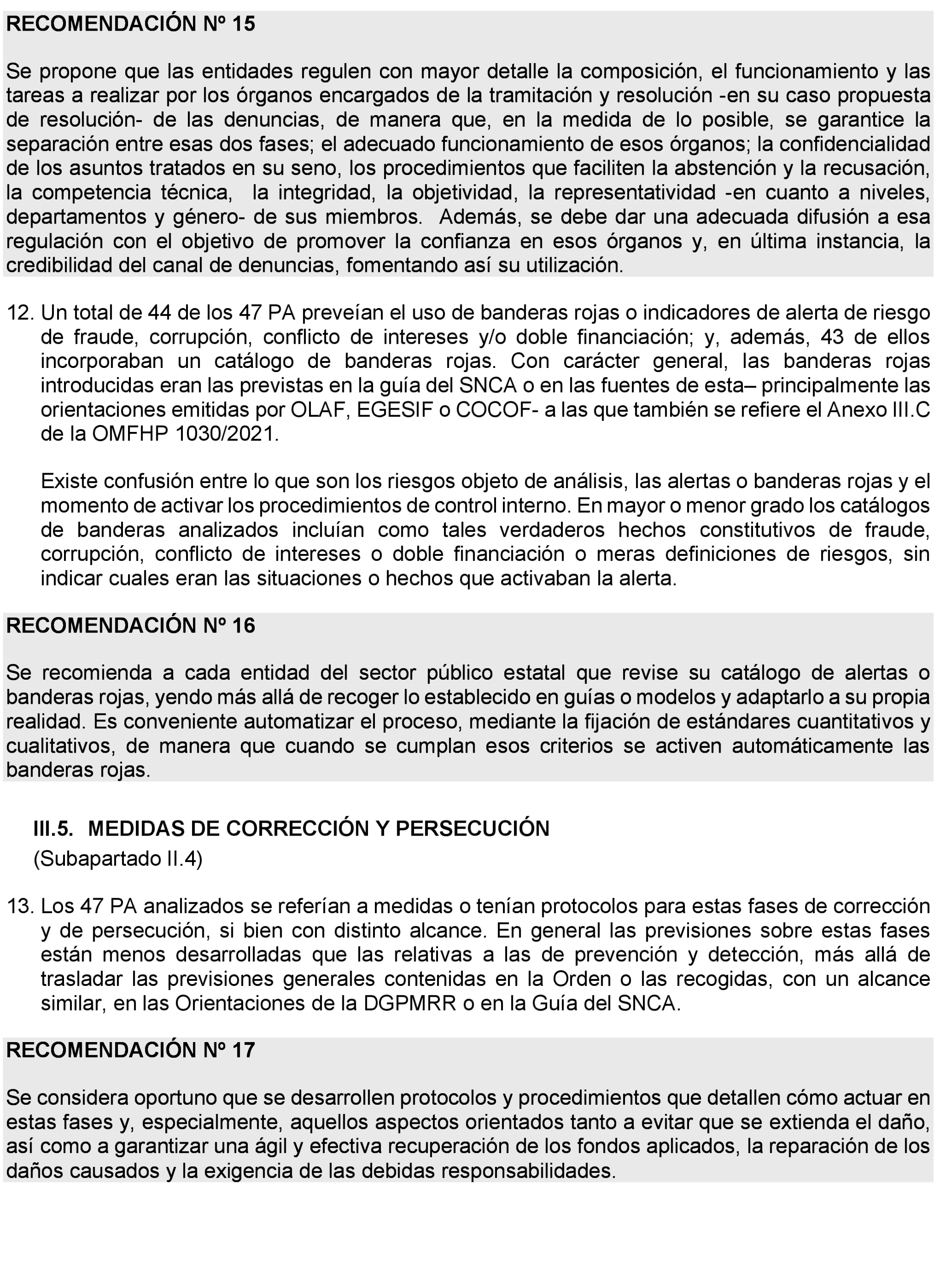 RECOMENDACIÓN Nº 15

Se propone que las entidades regulen con mayor detalle la composición, el funcionamiento y las tareas a realizar por los órganos encargados de la tramitación y resolución -en su caso propuesta de resolución- de las denuncias, de manera que, en la medida de lo posible, se garantice la separación entre esas dos fases; el adecuado funcionamiento de esos órganos; la confidencialidad de los asuntos tratados en su seno, los procedimientos que faciliten la abstención y la recusación, la competencia técnica, la integridad, la objetividad, la representatividad -en cuanto a niveles, departamentos y género- de sus miembros. Además, se debe dar una adecuada difusión a esa regulación con el objetivo de promover la confianza en esos órganos y, en última instancia, la credibilidad del canal de denuncias, fomentando así su utilización.

12. Un total de 44 de los 47 PA preveían el uso de banderas rojas o indicadores de alerta de riesgo de fraude, corrupción, conflicto de intereses y/o doble financiación; y, además, 43 de ellos incorporaban un catálogo de banderas rojas. Con carácter general, las banderas rojas introducidas eran las previstas en la guía del SNCA o en las fuentes de esta– principalmente las orientaciones emitidas por OLAF, EGESIF o COCOF- a las que también se refiere el Anexo III.C de la OMFHP 1030/2021.

Existe confusión entre lo que son los riesgos objeto de análisis, las alertas o banderas rojas y el momento de activar los procedimientos de control interno. En mayor o menor grado los catálogos de banderas analizados incluían como tales verdaderos hechos constitutivos de fraude, corrupción, conflicto de intereses o doble financiación o meras definiciones de riesgos, sin indicar cuales eran las situaciones o hechos que activaban la alerta.

RECOMENDACIÓN Nº 16

Se recomienda a cada entidad del sector público estatal que revise su catálogo de alertas o banderas rojas, yendo más allá de recoger lo establecido en guías o modelos y adaptarlo a su propia realidad. Es conveniente automatizar el proceso, mediante la fijación de estándares cuantitativos y cualitativos, de manera que cuando se cumplan esos criterios se activen automáticamente las banderas rojas.

III.5. MEDIDAS DE CORRECCIÓN Y PERSECUCIÓN
(Subapartado II.4)

13. Los 47 PA analizados se referían a medidas o tenían protocolos para estas fases de corrección y de persecución, si bien con distinto alcance. En general las previsiones sobre estas fases están menos desarrolladas que las relativas a las de prevención y detección, más allá de trasladar las previsiones generales contenidas en la Orden o las recogidas, con un alcance similar, en las Orientaciones de la DGPMRR o en la Guía del SNCA.

RECOMENDACIÓN Nº 17

Se considera oportuno que se desarrollen protocolos y procedimientos que detallen cómo actuar en estas fases y, especialmente, aquellos aspectos orientados tanto a evitar que se extienda el daño, así como a garantizar una ágil y efectiva recuperación de los fondos aplicados, la reparación de los daños causados y la exigencia de las debidas responsabilidades.